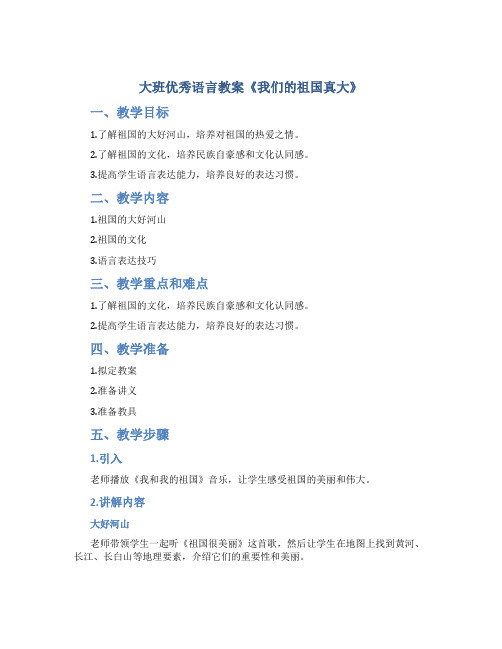 大班优秀语言教案《我们的祖国真大》

一、教学目标

1.了解祖国的大好河山，培养对祖国的热爱之情。

2.了解祖国的文化，培养民族自豪感和文化认同感。

3.提高学生语言表达能力，培养良好的表达习惯。

二、教学内容

1.祖国的大好河山

2.祖国的文化

3.语言表达技巧

三、教学重点和难点

1.了解祖国的文化，培养民族自豪感和文化认同感。

2.提高学生语言表达能力，培养良好的表达习惯。

四、教学准备

1.拟定教案

2.准备讲义

3.准备教具

五、教学步骤

1.引入

老师播放《我和我的祖国》音乐，让学生感受祖国的美丽和伟大。

2.讲解内容

大好河山

老师带领学生一起听《祖国很美丽》这首歌，然后让学生在地图上找到黄河、长江、长白山等地理要素，介绍它们的重要性和美丽。